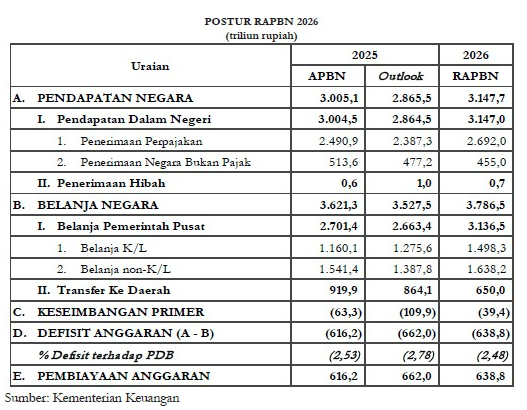 POSTUR RAPBN 2026
(triliun rupiah)

| Uraian | 2025 APBN | 2025 Outlook | 2026 RAPBN |
|---|---|---|---|
| A. PENDAPATAN NEGARA | 3.005,1 | 2.865,5 | 3.147,7 |
| I. Pendapatan Dalam Negeri | 3.004,5 | 2.864,5 | 3.147,0 |
| 1. Penerimaan Perpajakan | 2.490,9 | 2.387,3 | 2.692,0 |
| 2. Penerimaan Negara Bukan Pajak | 513,6 | 477,2 | 455,0 |
| II. Penerimaan Hibah | 0,6 | 1,0 | 0,7 |
| B. BELANJA NEGARA | 3.621,3 | 3.527,5 | 3.786,5 |
| I. Belanja Pemerintah Pusat | 2.701,4 | 2.663,4 | 3.136,5 |
| 1. Belanja K/L | 1.160,1 | 1.275,6 | 1.498,3 |
| 2. Belanja non-K/L | 1.541,4 | 1.387,8 | 1.638,2 |
| II. Transfer Ke Daerah | 919,9 | 864,1 | 650,0 |
| C. KESEIMBANGAN PRIMER | (63,3) | (109,9) | (39,4) |
| D. DEFISIT ANGGARAN (A - B) | (616,2) | (662,0) | (638,8) |
| % Defisit terhadap PDB | (2,53) | (2,78) | (2,48) |
| E. PEMBIAYAAN ANGGARAN | 616,2 | 662,0 | 638,8 |

Sumber: Kementerian Keuangan